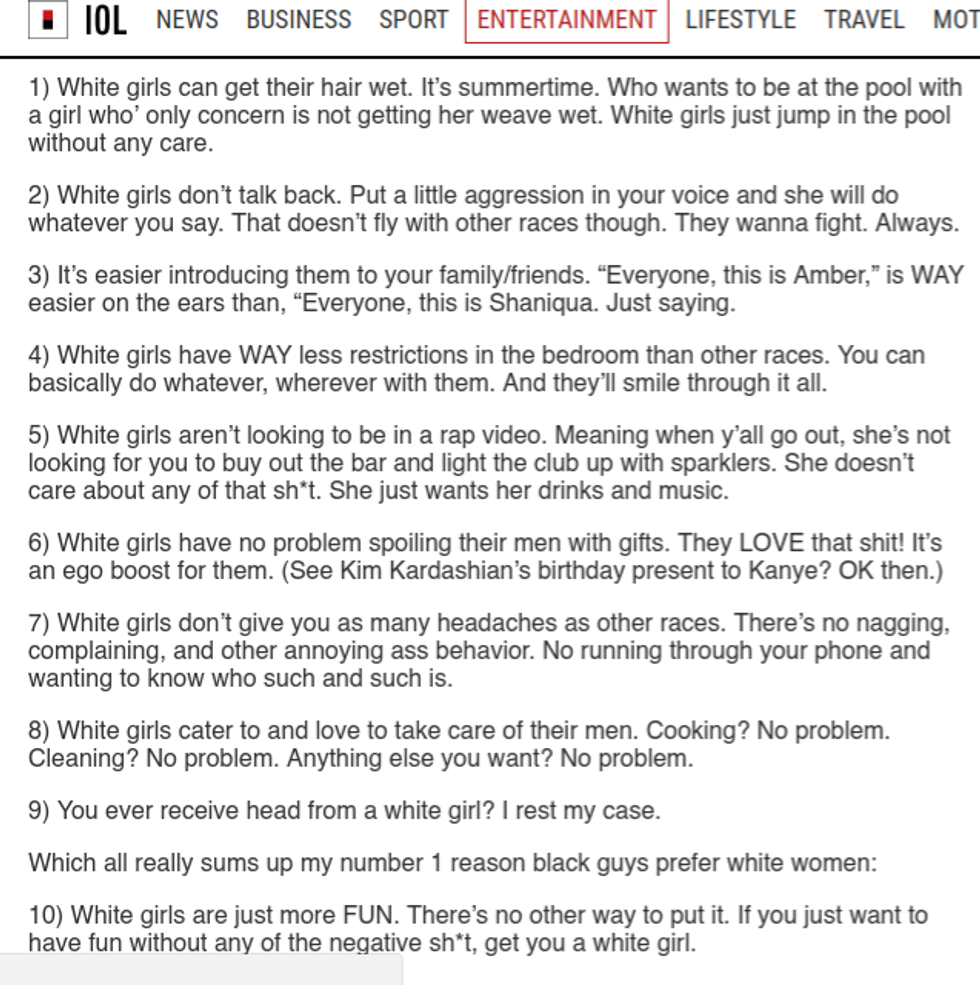 IOL NEWS BUSINESS SPORT ENTERTAINMENT LIFESTYLE TRAVEL MOT

1) White girls can get their hair wet. It's summertime. Who wants to be at the pool with a girl who' only concern is not getting her weave wet. White girls just jump in the pool without any care.

2) White girls don't talk back. Put a little aggression in your voice and she will do whatever you say. That doesn't fly with other races though. They wanna fight. Always.

3) It's easier introducing them to your family/friends. "Everyone, this is Amber," is WAY easier on the ears than, "Everyone, this is Shaniqua. Just saying.

4) White girls have WAY less restrictions in the bedroom than other races. You can basically do whatever, wherever with them. And they'll smile through it all.

5) White girls aren't looking to be in a rap video. Meaning when y'all go out, she's not looking for you to buy out the bar and light the club up with sparklers. She doesn't care about any of that sh*t. She just wants her drinks and music.

6) White girls have no problem spoiling their men with gifts. They LOVE that shit! It's an ego boost for them. (See Kim Kardashian's birthday present to Kanye? OK then.)

7) White girls don't give you as many headaches as other races. There's no nagging, complaining, and other annoying ass behavior. No running through your phone and wanting to know who such and such is.

8) White girls cater to and love to take care of their men. Cooking? No problem. Cleaning? No problem. Anything else you want? No problem.

9) You ever receive head from a white girl? I rest my case.

Which all really sums up my number 1 reason black guys prefer white women:

10) White girls are just more FUN. There's no other way to put it. If you just want to have fun without any of the negative sh*t, get you a white girl.